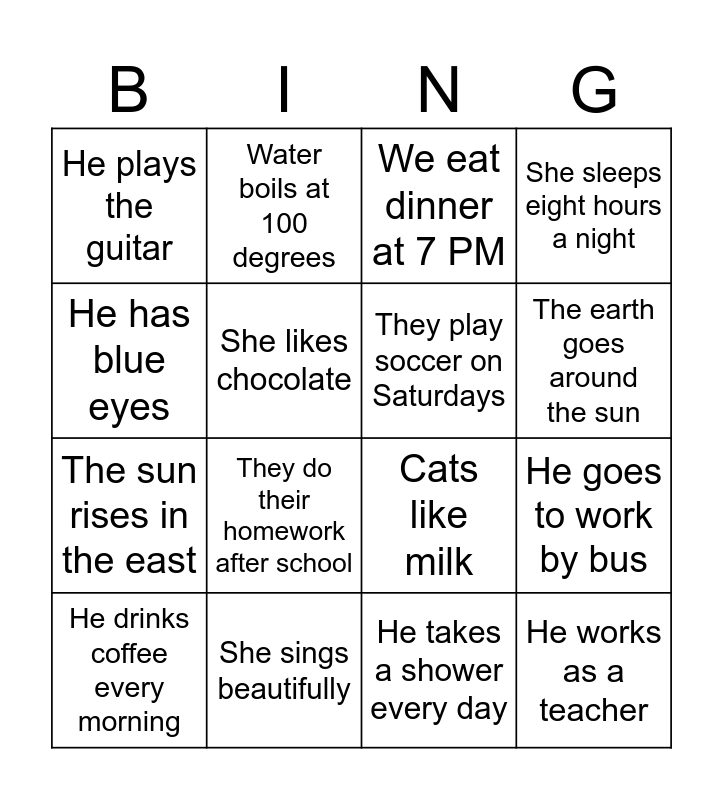 | B | I | N | G |
|---|---|---|---|
| He plays the guitar | Water boils at 100 degrees | We eat dinner at 7 PM | She sleeps eight hours a night |
| He has blue eyes | She likes chocolate | They play soccer on Saturdays | The earth goes around the sun |
| The sun rises in the east | They do their homework after school | Cats like milk | He goes to work by bus |
| He drinks coffee every morning | She sings beautifully | He takes a shower every day | He works as a teacher |